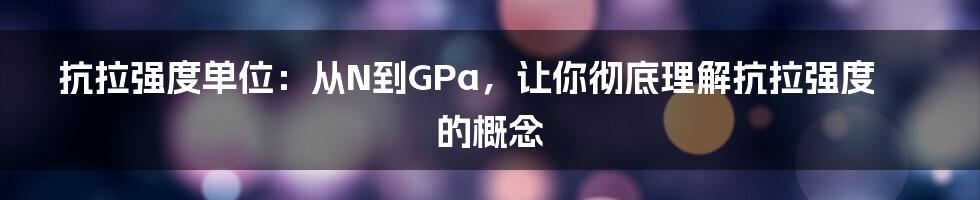 抗拉强度单位：从N到GPa，让你彻底理解抗拉强度的概念